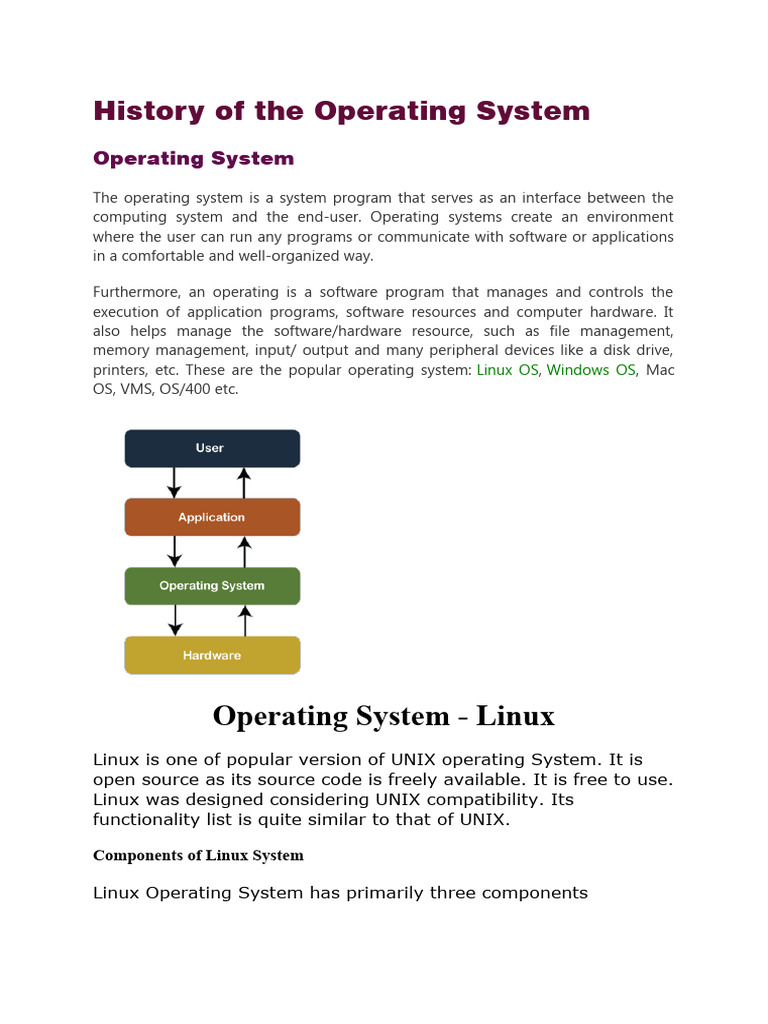 History of the Operating System

Operating System

The operating system is a system program that serves as an interface between the computing system and the end-user. Operating systems create an environment where the user can run any programs or communicate with software or applications in a comfortable and well-organized way.

Furthermore, an operating is a software program that manages and controls the execution of application programs, software resources and computer hardware. It also helps manage the software/hardware resource, such as file management, memory management, input/ output and many peripheral devices like a disk drive, printers, etc. These are the popular operating system: Linux OS, Windows OS, Mac OS, VMS, OS/400 etc.

User

Application

Operating System

Hardware

Operating System - Linux

Linux is one of popular version of UNIX operating System. It is open source as its source code is freely available. It is free to use. Linux was designed considering UNIX compatibility. Its functionality list is quite similar to that of UNIX.

Components of Linux System

Linux Operating System has primarily three components